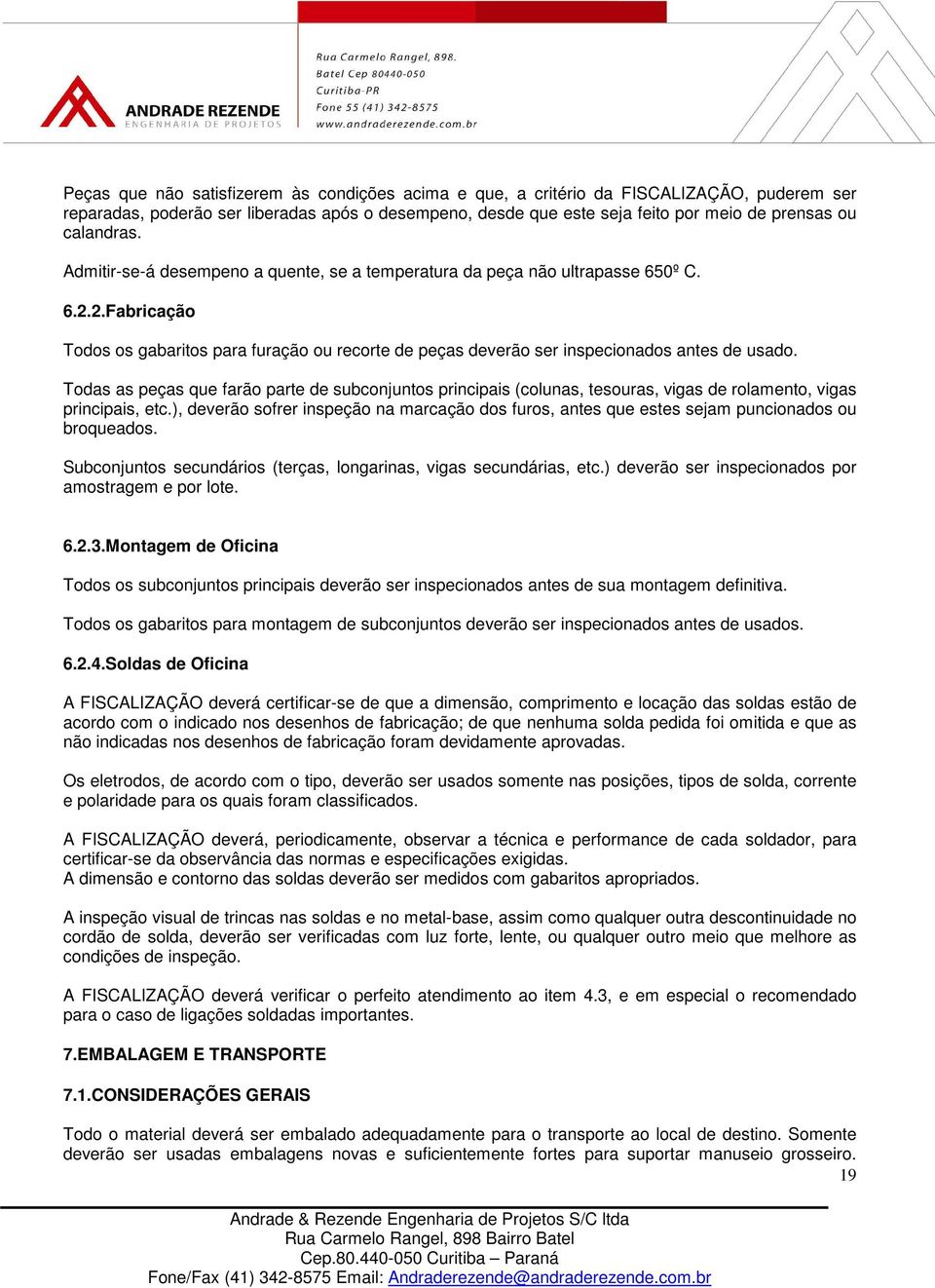 ANDRADE REZENDE
ENGENHARIA DE PROJETOS

Rua Carmelo Rangel, 898.
Batel Cep 80440-050
Curitiba-PR
Fone 55 (41) 342-8575
www.andraderezende.com.br

Peças que não satisfizerem às condições acima e que, a critério da FISCALIZAÇÃO, puderem ser reparadas, poderão ser liberadas após o desempeno, desde que este seja feito por meio de prensas ou calandras.

Admitir-se-á desempeno a quente, se a temperatura da peça não ultrapasse 650º C.

6.2.2.Fabricação

Todos os gabaritos para furação ou recorte de peças deverão ser inspecionados antes de usado.

Todas as peças que farão parte de subconjuntos principais (colunas, tesouras, vigas de rolamento, vigas principais, etc.), deverão sofrer inspeção na marcação dos furos, antes que estes sejam puncionados ou broqueados.

Subconjuntos secundários (terças, longarinas, vigas secundárias, etc.) deverão ser inspecionados por amostragem e por lote.

6.2.3.Montagem de Oficina

Todos os subconjuntos principais deverão ser inspecionados antes de sua montagem definitiva.

Todos os gabaritos para montagem de subconjuntos deverão ser inspecionados antes de usados.

6.2.4.Soldas de Oficina

A FISCALIZAÇÃO deverá certificar-se de que a dimensão, comprimento e locação das soldas estão de acordo com o indicado nos desenhos de fabricação; de que nenhuma solda pedida foi omitida e que as não indicadas nos desenhos de fabricação foram devidamente aprovadas.

Os eletrodos, de acordo com o tipo, deverão ser usados somente nas posições, tipos de solda, corrente e polaridade para os quais foram classificados.

A FISCALIZAÇÃO deverá, periodicamente, observar a técnica e performance de cada soldador, para certificar-se da observância das normas e especificações exigidas.
A dimensão e contorno das soldas deverão ser medidos com gabaritos apropriados.

A inspeção visual de trincas nas soldas e no metal-base, assim como qualquer outra descontinuidade no cordão de solda, deverão ser verificadas com luz forte, lente, ou qualquer outro meio que melhore as condições de inspeção.

A FISCALIZAÇÃO deverá verificar o perfeito atendimento ao item 4.3, e em especial o recomendado para o caso de ligações soldadas importantes.

7.EMBALAGEM E TRANSPORTE

7.1.CONSIDERAÇÕES GERAIS

Todo o material deverá ser embalado adequadamente para o transporte ao local de destino. Somente deverão ser usadas embalagens novas e suficientemente fortes para suportar manuseio grosseiro.

19

Andrade & Rezende Engenharia de Projetos S/C ltda
Rua Carmelo Rangel, 898 Bairro Batel
Cep.80.440-050 Curitiba – Paraná
Fone/Fax (41) 342-8575 Email: Andraderezende@andraderezende.com.br